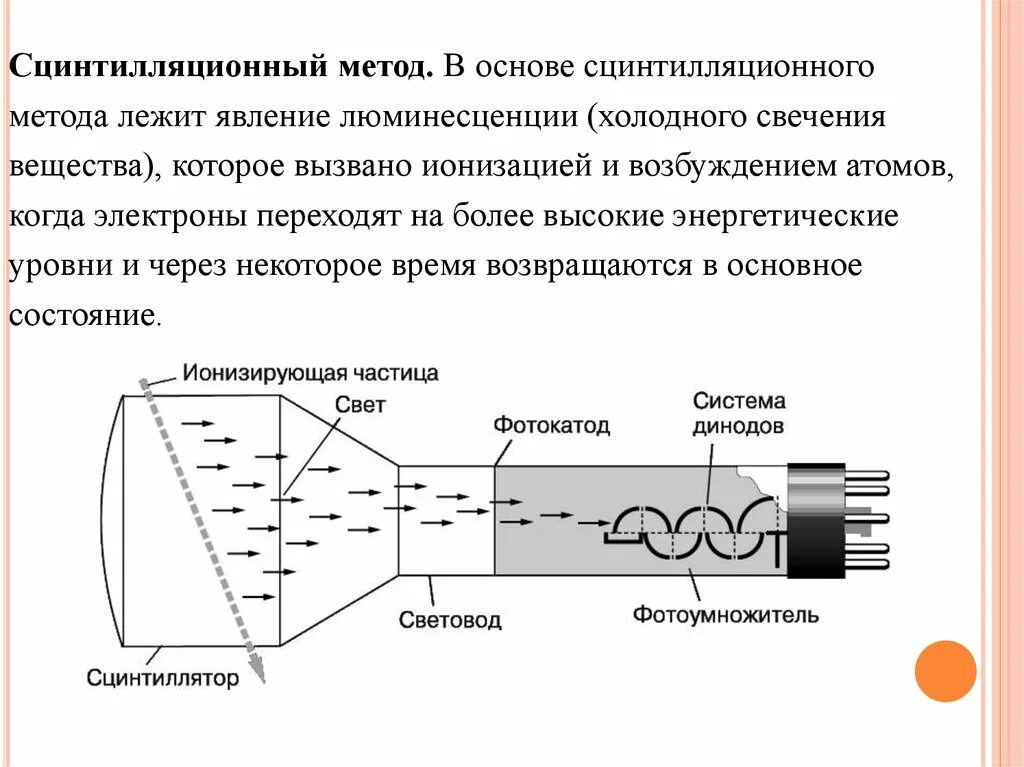 **Сцинтилляционный метод.** В основе сцинтилляционного метода лежит явление люминесценции (холодного свечения вещества), которое вызвано ионизацией и возбуждением атомов, когда электроны переходят на более высокие энергетические уровни и через некоторое время возвращаются в основное состояние.

Ионизирующая частица
Свет
Фотокатод
Система динодов
Световод
Фотоумножитель
Сцинтиллятор